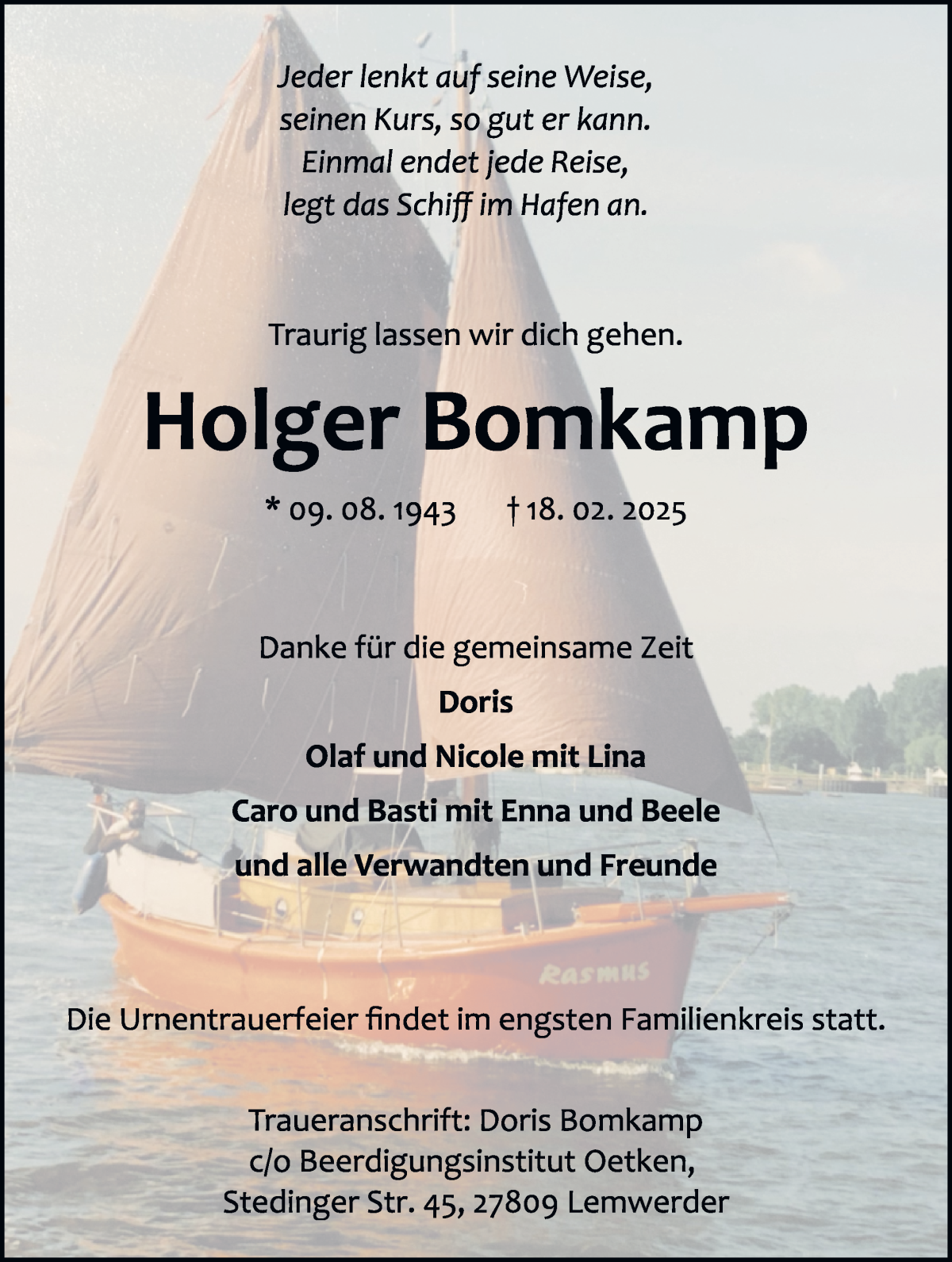 Jeder lenkt auf seine Weise,
seinen Kurs, so gut er kann.
Einmal endet jede Reise,
legt das Schiff im Hafen an.

Traurig lassen wir dich gehen.

Holger Bomkamp

* 09. 08. 1943 † 18. 02. 2025

Danke für die gemeinsame Zeit
Doris
Olaf und Nicole mit Lina
Caro und Basti mit Enna und Beele
und alle Verwandten und Freunde

Rasmus

Die Urnentrauerfeier findet im engsten Familienkreis statt.

Traueranschrift: Doris Bomkamp
c/o Beerdigungsinstitut Oetken,
Stedinger Str. 45, 27809 Lemwerder